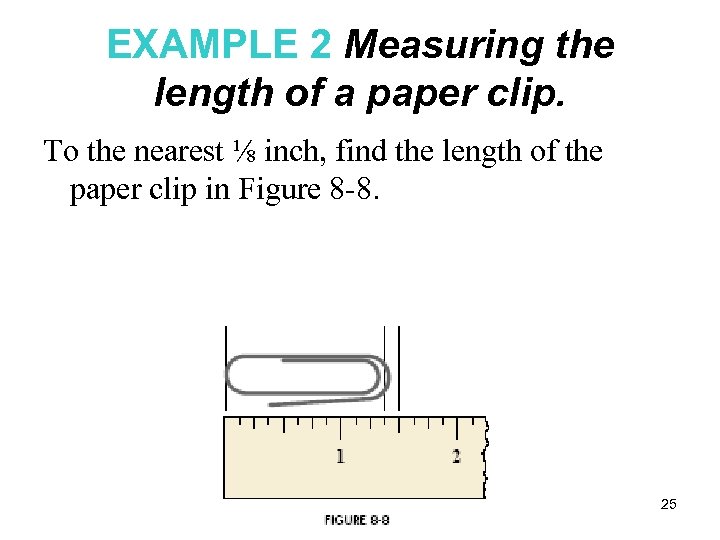 EXAMPLE 2 Measuring the length of a paper clip.

To the nearest ⅛ inch, find the length of the paper clip in Figure 8-8.

1
2

FIGURE 8-8

25